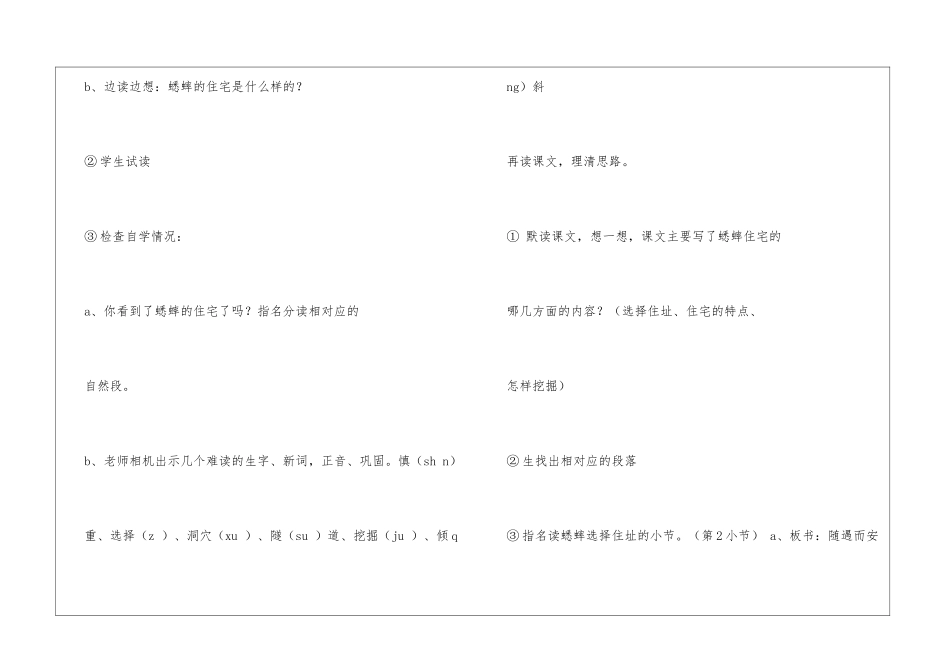 b、边读边想：蟋蟀的住宅是什么样的？

②学生试读

③检查自学情况：

a、你看到了蟋蟀的住宅了吗？指名分读相对应的

自然段。

b、老师相机出示几个难读的生字、新词，正音、巩固。慎（sh n）

重、选择（z ）、洞穴（xu ）、隧（su ）道、挖掘（ju ）、倾q

ng）斜

再读课文，理清思路。

① 默读课文，想一想，课文主要写了蟋蟀住宅的

哪几方面的内容？（选择住址、住宅的特点、

怎样挖掘）

②生找出相对应的段落

③指名读蟋蟀选择住址的小节。（第2小节） a、板书：随遇而安